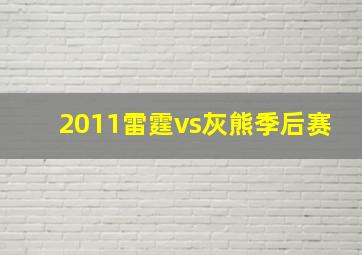 2011雷霆vs灰熊季后赛